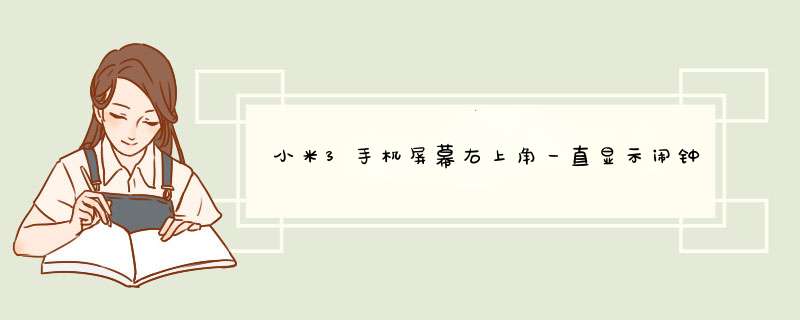 小米3手机屏幕右上角一直显示闹钟